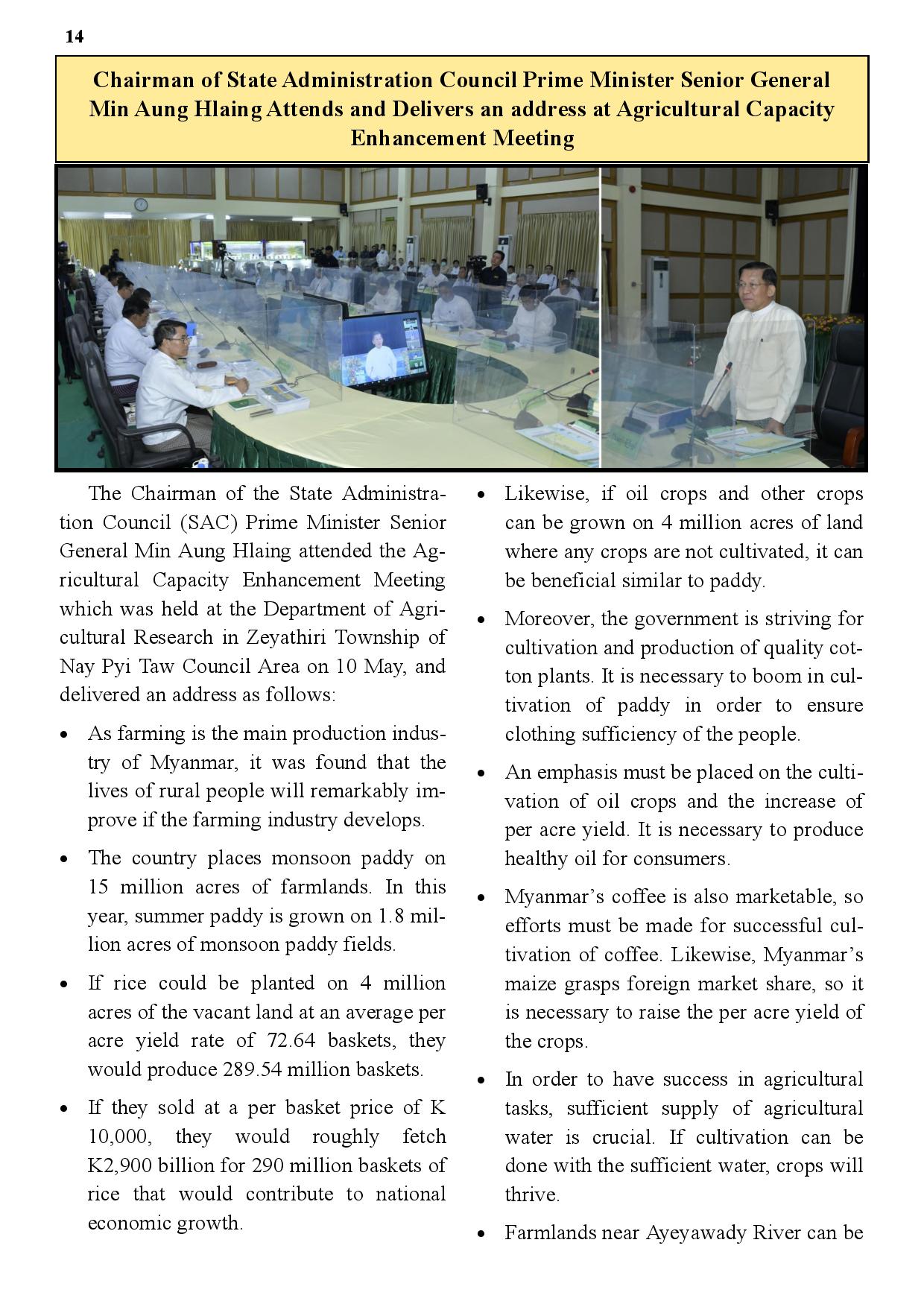 14

Chairman of State Administration Council Prime Minister Senior General Min Aung Hlaing Attends and Delivers an address at Agricultural Capacity Enhancement Meeting

The Chairman of the State Administration Council (SAC) Prime Minister Senior General Min Aung Hlaing attended the Agricultural Capacity Enhancement Meeting which was held at the Department of Agricultural Research in Zeyathiri Township of Nay Pyi Taw Council Area on 10 May, and delivered an address as follows:

• As farming is the main production industry of Myanmar, it was found that the lives of rural people will remarkably improve if the farming industry develops.

• The country places monsoon paddy on 15 million acres of farmlands. In this year, summer paddy is grown on 1.8 million acres of monsoon paddy fields.

• If rice could be planted on 4 million acres of the vacant land at an average per acre yield rate of 72.64 baskets, they would produce 289.54 million baskets.

• If they sold at a per basket price of K 10,000, they would roughly fetch K2,900 billion for 290 million baskets of rice that would contribute to national economic growth.

• Likewise, if oil crops and other crops can be grown on 4 million acres of land where any crops are not cultivated, it can be beneficial similar to paddy.

• Moreover, the government is striving for cultivation and production of quality cotton plants. It is necessary to boom in cultivation of paddy in order to ensure clothing sufficiency of the people.

• An emphasis must be placed on the cultivation of oil crops and the increase of per acre yield. It is necessary to produce healthy oil for consumers.

• Myanmar's coffee is also marketable, so efforts must be made for successful cultivation of coffee. Likewise, Myanmar's maize grasps foreign market share, so it is necessary to raise the per acre yield of the crops.

• In order to have success in agricultural tasks, sufficient supply of agricultural water is crucial. If cultivation can be done with the sufficient water, crops will thrive.

• Farmlands near Ayeyawady River can be